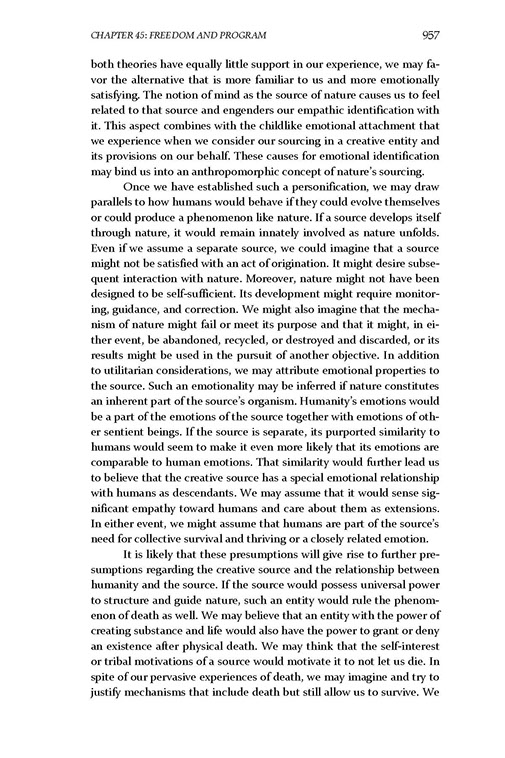 CHAPTER 45: FREEDOM AND PROGRAM 957

both theories have equally little support in our experience, we may favor the alternative that is more familiar to us and more emotionally satisfying. The notion of mind as the source of nature causes us to feel related to that source and engenders our empathic identification with it. This aspect combines with the childlike emotional attachment that we experience when we consider our sourcing in a creative entity and its provisions on our behalf. These causes for emotional identification may bind us into an anthropomorphic concept of nature's sourcing.

Once we have established such a personification, we may draw parallels to how humans would behave if they could evolve themselves or could produce a phenomenon like nature. If a source develops itself through nature, it would remain innately involved as nature unfolds. Even if we assume a separate source, we could imagine that a source might not be satisfied with an act of origination. It might desire subsequent interaction with nature. Moreover, nature might not have been designed to be self-sufficient. Its development might require monitoring, guidance, and correction. We might also imagine that the mechanism of nature might fail or meet its purpose and that it might, in either event, be abandoned, recycled, or destroyed and discarded, or its results might be used in the pursuit of another objective. In addition to utilitarian considerations, we may attribute emotional properties to the source. Such an emotionality may be inferred if nature constitutes an inherent part of the source's organism. Humanity's emotions would be a part of the emotions of the source together with emotions of other sentient beings. If the source is separate, its purported similarity to humans would seem to make it even more likely that its emotions are comparable to human emotions. That similarity would further lead us to believe that the creative source has a special emotional relationship with humans as descendants. We may assume that it would sense significant empathy toward humans and care about them as extensions. In either event, we might assume that humans are part of the source's need for collective survival and thriving or a closely related emotion.

It is likely that these presumptions will give rise to further presumptions regarding the creative source and the relationship between humanity and the source. If the source would possess universal power to structure and guide nature, such an entity would rule the phenomenon of death as well. We may believe that an entity with the power of creating substance and life would also have the power to grant or deny an existence after physical death. We may think that the self-interest or tribal motivations of a source would motivate it to not let us die. In spite of our pervasive experiences of death, we may imagine and try to justify mechanisms that include death but still allow us to survive. We